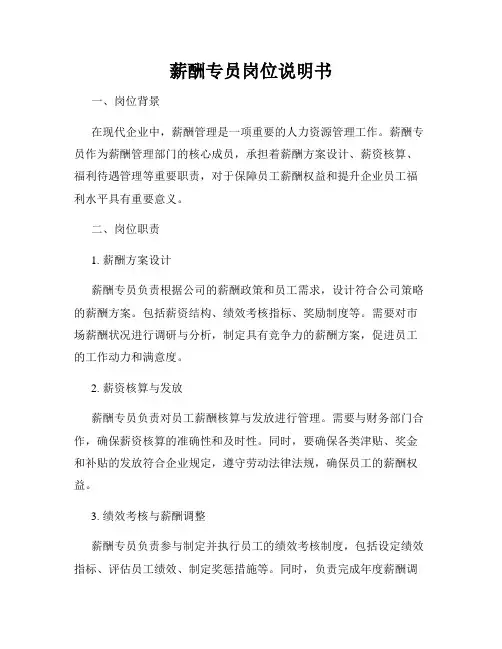 薪酬专员岗位说明书

一、岗位背景

在现代企业中，薪酬管理是一项重要的人力资源管理工作。薪酬专员作为薪酬管理部门的核心成员，承担着薪酬方案设计、薪资核算、福利待遇管理等重要职责，对于保障员工薪酬权益和提升企业员工福利水平具有重要意义。

二、岗位职责

1. 薪酬方案设计

薪酬专员负责根据公司的薪酬政策和员工需求，设计符合公司策略的薪酬方案。包括薪资结构、绩效考核指标、奖励制度等。需要对市场薪酬状况进行调研与分析，制定具有竞争力的薪酬方案，促进员工的工作动力和满意度。

2. 薪资核算与发放

薪酬专员负责对员工薪酬核算与发放进行管理。需要与财务部门合作，确保薪资核算的准确性和及时性。同时，要确保各类津贴、奖金和补贴的发放符合企业规定，遵守劳动法律法规，确保员工的薪酬权益。

3. 绩效考核与薪酬调整

薪酬专员负责参与制定并执行员工的绩效考核制度，包括设定绩效指标、评估员工绩效、制定奖惩措施等。同时，负责完成年度薪酬调